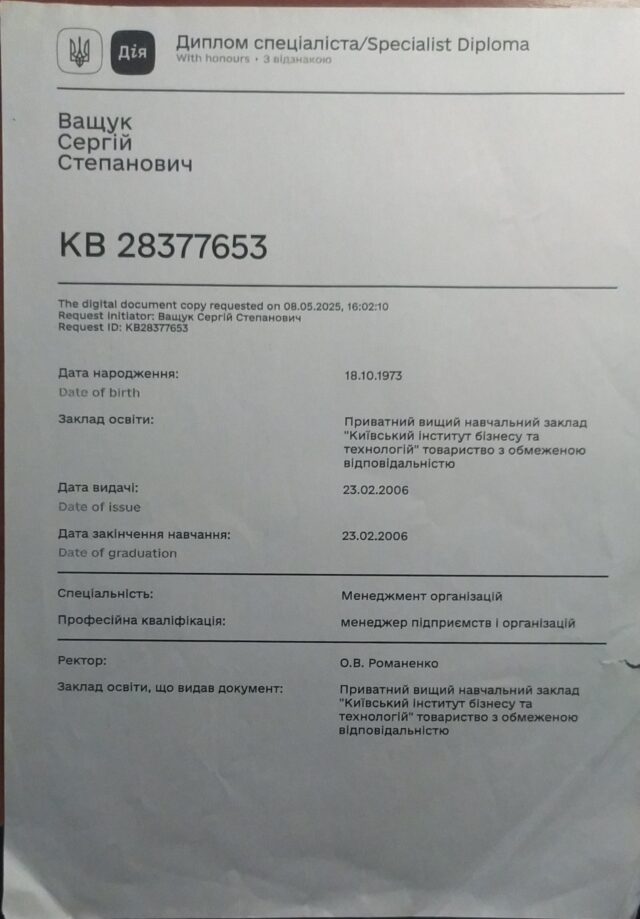 Дія

Диплом спеціаліста/Specialist Diploma
With honours • З відзнакою

Ващук
Сергій
Степанович

КВ 28377653

The digital document copy requested on 08.05.2025, 16:02:10
Request initiator: Ващук Сергій Степанович
Request ID: КВ28377653

Дата народження:
Date of birth
18.10.1973

Заклад освіти:
Приватний вищий навчальний заклад "Київський інститут бізнесу та технологій" товариство з обмеженою відповідальністю

Дата видачі:
Date of issue
23.02.2006

Дата закінчення навчання:
Date of graduation
23.02.2006

Спеціальність:
Менеджмент організацій

Професійна кваліфікація:
менеджер підприємств і організацій

Ректор:
О.В. Романенко

Заклад освіти, що видав документ:
Приватний вищий навчальний заклад "Київський інститут бізнесу та технологій" товариство з обмеженою відповідальністю